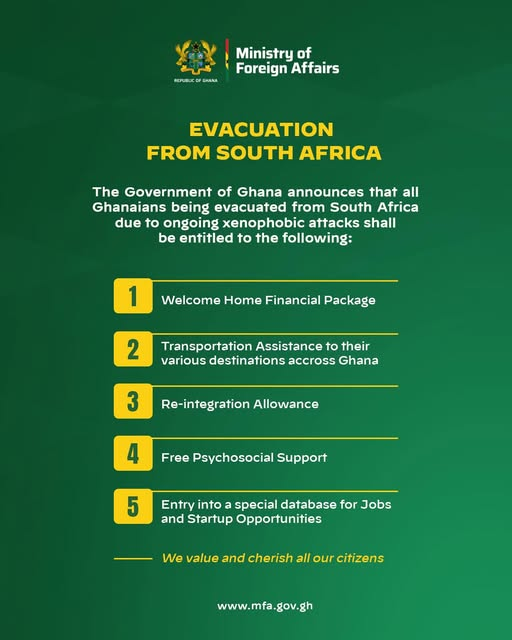 REPUBLIC OF GHANA

Ministry of Foreign Affairs

EVACUATION FROM SOUTH AFRICA

The Government of Ghana announces that all Ghanaians being evacuated from South Africa due to ongoing xenophobic attacks shall be entitled to the following:

1 Welcome Home Financial Package

2 Transportation Assistance to their various destinations accross Ghana

3 Re-integration Allowance

4 Free Psychosocial Support

5 Entry into a special database for Jobs and Startup Opportunities

We value and cherish all our citizens

www.mfa.gov.gh